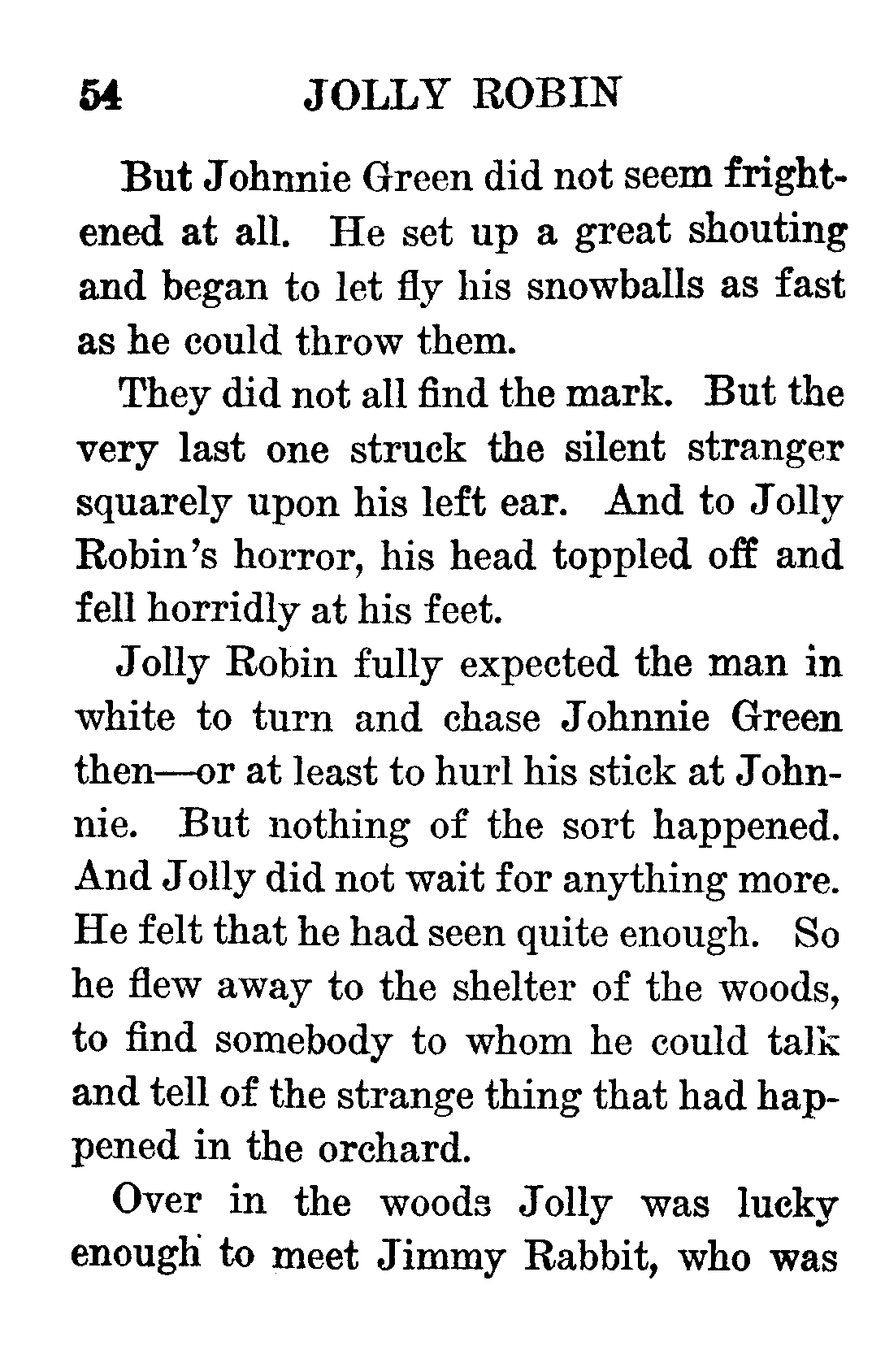 54 JOLLY ROBIN

But Johnnie Green did not seem frightened at all. He set up a great shouting and began to let fly his snowballs as fast as he could throw them.

They did not all find the mark. But the very last one struck the silent stranger squarely upon his left ear. And to Jolly Robin's horror, his head toppled off and fell horridly at his feet.

Jolly Robin fully expected the man in white to turn and chase Johnnie Green then—or at least to hurl his stick at Johnnie. But nothing of the sort happened. And Jolly did not wait for anything more. He felt that he had seen quite enough. So he flew away to the shelter of the woods, to find somebody to whom he could talk and tell of the strange thing that had happened in the orchard.

Over in the woods Jolly was lucky enough to meet Jimmy Rabbit, who was